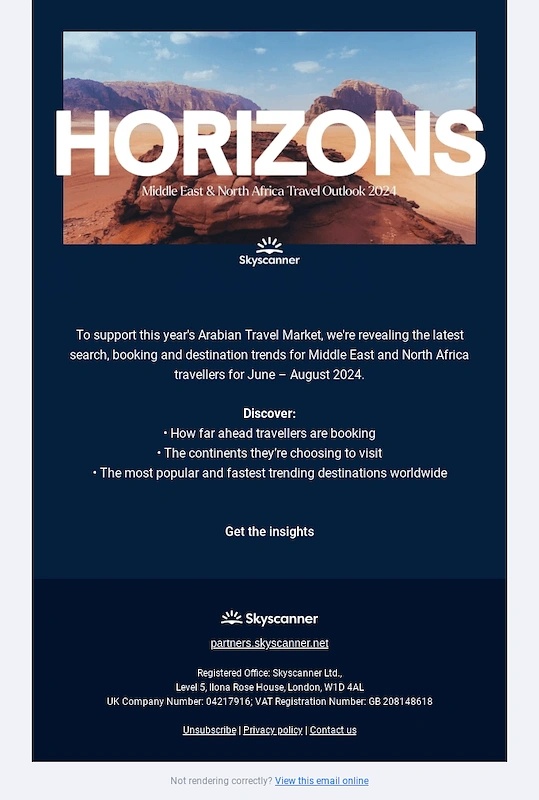 HORIZONS

Middle East & North Africa Travel Outlook 2024

Skyscanner

To support this year's Arabian Travel Market, we're revealing the latest search, booking and destination trends for Middle East and North Africa travellers for June – August 2024.

Discover:
• How far ahead travellers are booking
• The continents they're choosing to visit
• The most popular and fastest trending destinations worldwide

Get the insights

Skyscanner

partners.skyscanner.net

Registered Office: Skyscanner Ltd.,
Level 5, Ilona Rose House, London, W1D 4AL
UK Company Number: 04217916; VAT Registration Number: GB 208148618

Unsubscribe | Privacy policy | Contact us

Not rendering correctly? View this email online